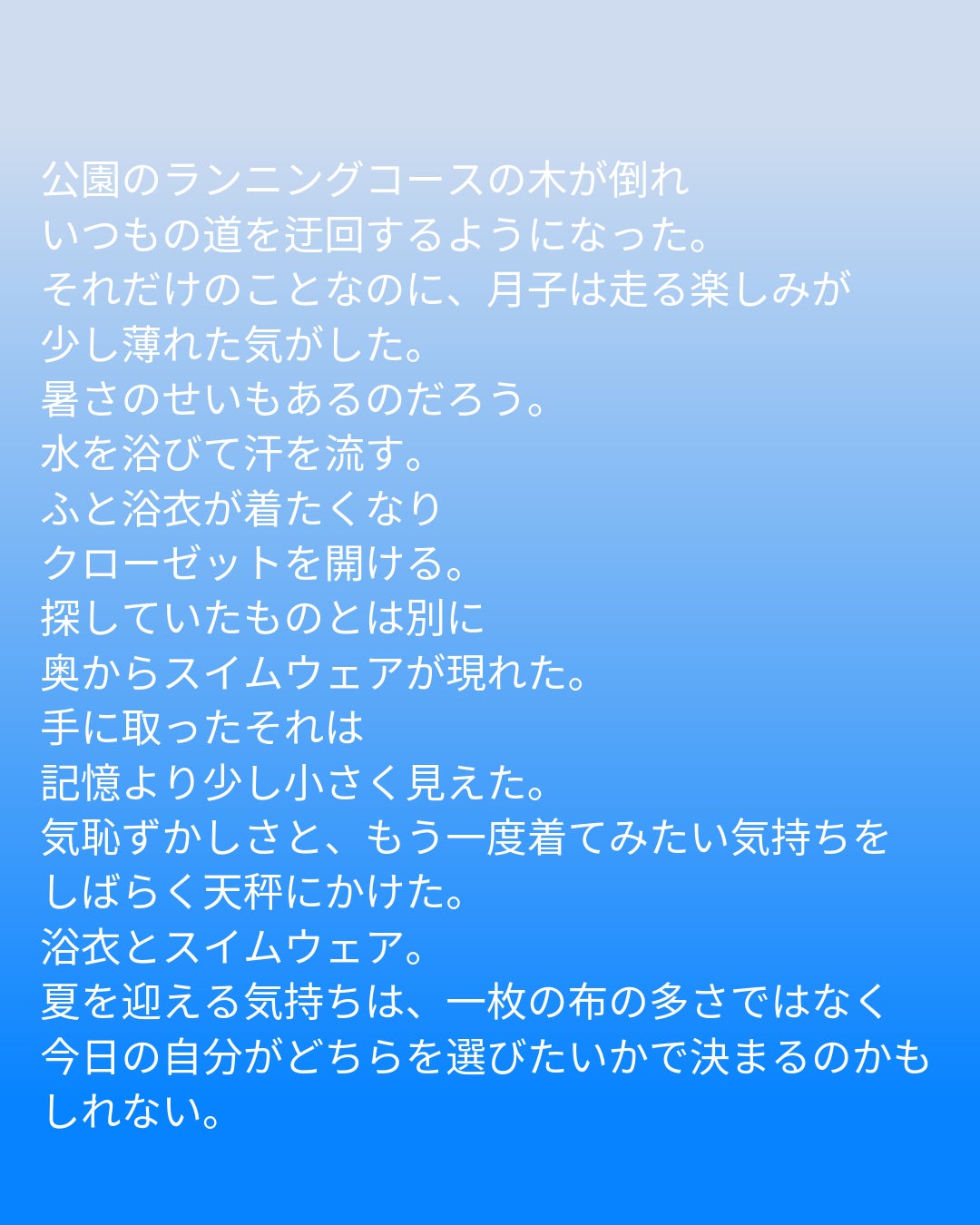 公園のランニングコースの木が倒れ
いつもの道を迂回するようになった。
それだけのことなのに、月子は走る楽しみが
少し薄れた気がした。
暑さのせいもあるのだろう。
水を浴びて汗を流す。
ふと浴衣が着たくなり
クローゼットを開ける。
探していたものとは別に
奥からスイムウェアが現れた。
手に取ったそれは
記憶より少し小さく見えた。
気恥ずかしさと、もう一度着てみたい気持ちを
しばらく天秤にかけた。
浴衣とスイムウェア。
夏を迎える気持ちは、一枚の布の多さではなく
今日の自分がどちらを選びたいかで決まるのかも
しれない。